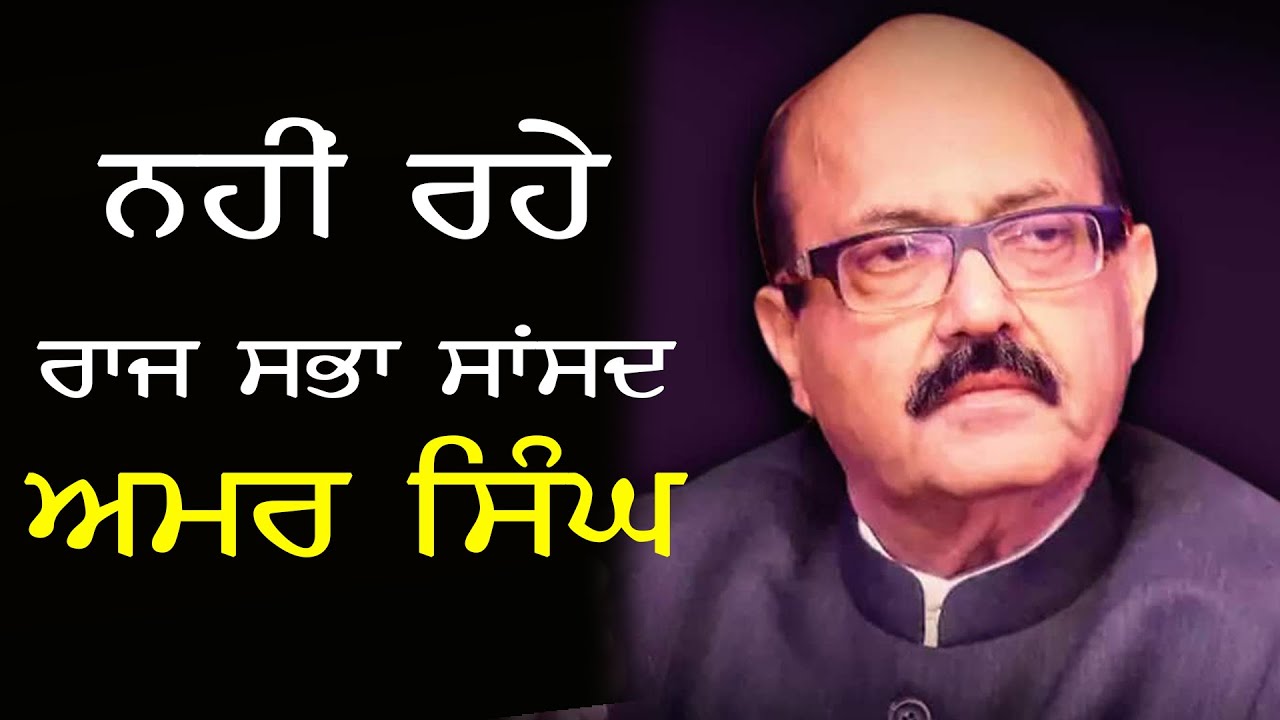 ਨਹੀਂ ਰਹੇ

ਰਾਜ ਸਭਾ ਸਾਂਸਦ

ਅਮਰ ਸਿੰਘ